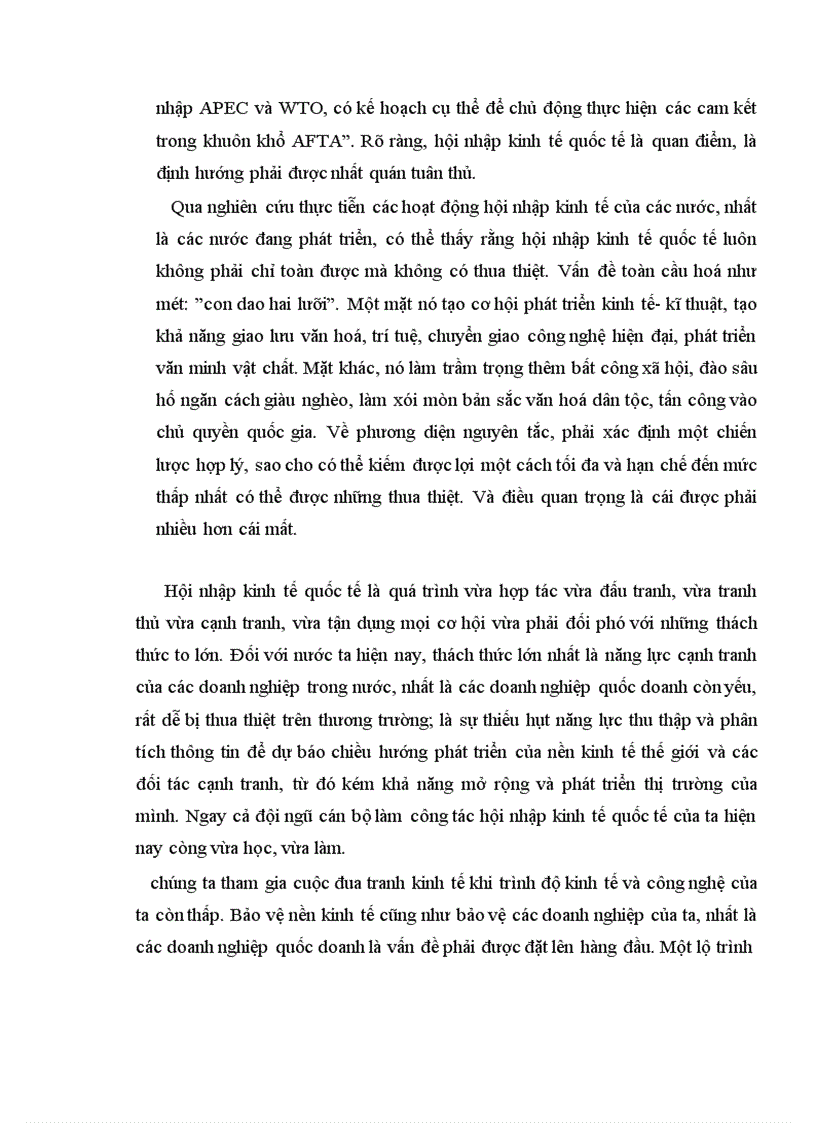 nhập APEC và WTO, có kế hoạch cụ thể để chủ động thực hiện các cam kết trong khuôn khổ AFTA”. Rõ ràng, hội nhập kinh tế quốc tế là quan điểm, là định hướng phải được nhất quán tuân thủ.

Qua nghiên cứu thực tiễn các hoạt động hội nhập kinh tế của các nước, nhất là các nước đang phát triển, có thể thấy rằng hội nhập kinh tế quốc tế luôn không phải chỉ toàn được mà không có thua thiệt. Vấn đề toàn cầu hoá như mét: ”con dao hai lưỡi”. Một mặt nó tạo cơ hội phát triển kinh tế- kĩ thuật, tạo khả năng giao lưu văn hoá, trí tuệ, chuyển giao công nghệ hiện đại, phát triển văn minh vật chất. Mặt khác, nó làm trầm trọng thêm bất công xã hội, đào sâu hố ngăn cách giàu nghèo, làm xói mòn bản sắc văn hoá dân tộc, tấn công vào chủ quyền quốc gia. Về phương diện nguyên tắc, phải xác định một chiến lược hợp lý, sao cho có thể kiếm được lợi một cách tối đa và hạn chế đến mức thấp nhất có thể được những thua thiệt. Và điều quan trọng là cái được phải nhiều hơn cái mất.

Hội nhập kinh tế quốc tế là quá trình vừa hợp tác vừa đấu tranh, vừa tranh thủ vừa cạnh tranh, vừa tận dụng mọi cơ hội vừa phải đối phó với những thách thức to lớn. Đối với nước ta hiện nay, thách thức lớn nhất là năng lực cạnh tranh của các doanh nghiệp trong nước, nhất là các doanh nghiệp quốc doanh còn yếu, rất dễ bị thua thiệt trên thương trường; là sự thiếu hụt năng lực thu thập và phân tích thông tin để dự báo chiều hướng phát triển của nền kinh tế thế giới và các đối tác cạnh tranh, từ đó kém khả năng mở rộng và phát triển thị trường của mình. Ngay cả đội ngũ cán bộ làm công tác hội nhập kinh tế quốc tế của ta hiện nay còng vừa học, vừa làm.

chúng ta tham gia cuộc đua tranh kinh tế khi trình độ kinh tế và công nghệ của ta còn thấp. Bảo vệ nền kinh tế cũng như bảo vệ các doanh nghiệp của ta, nhất là các doanh nghiệp quốc doanh là vấn đề phải được đặt lên hàng đầu. Một lộ trình